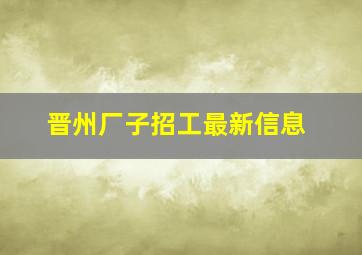 晋州厂子招工最新信息